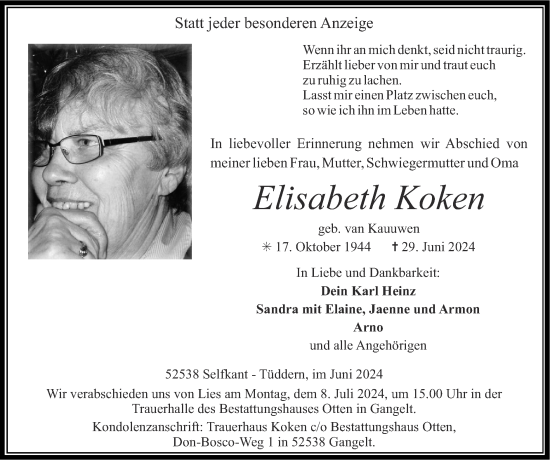 Statt jeder besonderen Anzeige

Wenn ihr an mich denkt, seid nicht traurig.
Erzählt lieber von mir und traut euch
zu ruhig zu lachen.
Lasst mir einen Platz zwischen euch,
so wie ich ihn im Leben hatte.

In liebevoller Erinnerung nehmen wir Abschied von meiner lieben Frau, Mutter, Schwiegermutter und Oma

Elisabeth Koken

geb. van Kauuwen

✳ 17. Oktober 1944 ✝ 29. Juni 2024

In Liebe und Dankbarkeit:
Dein Karl Heinz
Sandra mit Elaine, Jaenne und Armon
Arno
und alle Angehörigen

52538 Selfkant - Tüddern, im Juni 2024

Wir verabschieden uns von Lies am Montag, dem 8. Juli 2024, um 15.00 Uhr in der Trauerhalle des Bestattungshauses Otten in Gangelt.

Kondolenzanschrift: Trauerhaus Koken c/o Bestattungshaus Otten, Don-Bosco-Weg 1 in 52538 Gangelt.